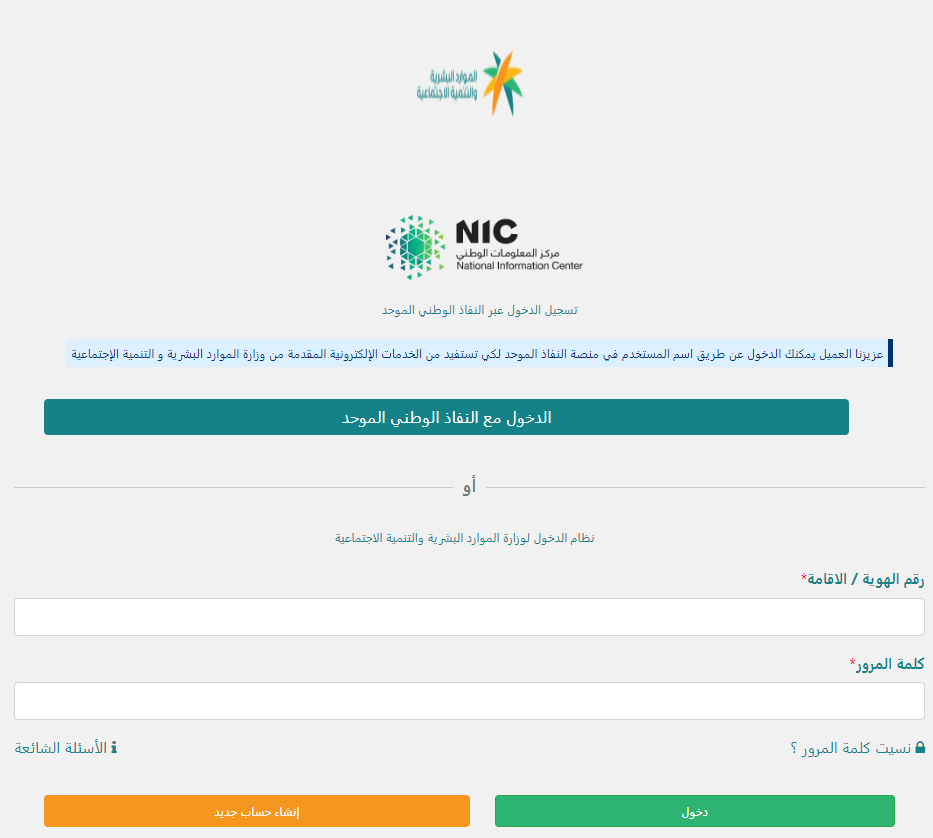 الموارد البشرية
والتنمية الاجتماعية

NIC
مركز المعلومات الوطني
National Information Center

تسجيل الدخول عبر النفاذ الوطني الموحد

عزيزنا العميل يمكنك الدخول عن طريق اسم المستخدم في منصة النفاذ الموحد لكي تستفيد من الخدمات الإلكترونية المقدمة من وزارة الموارد البشرية و التنمية الإجتماعية

الدخول مع النفاذ الوطني الموحد

أو

نظام الدخول لوزارة الموارد البشرية والتنمية الاجتماعية

رقم الهوية / الاقامة*

كلمة المرور*

نسيت كلمة المرور ؟

الأسئلة الشائعة

دخول

إنشاء حساب جديد